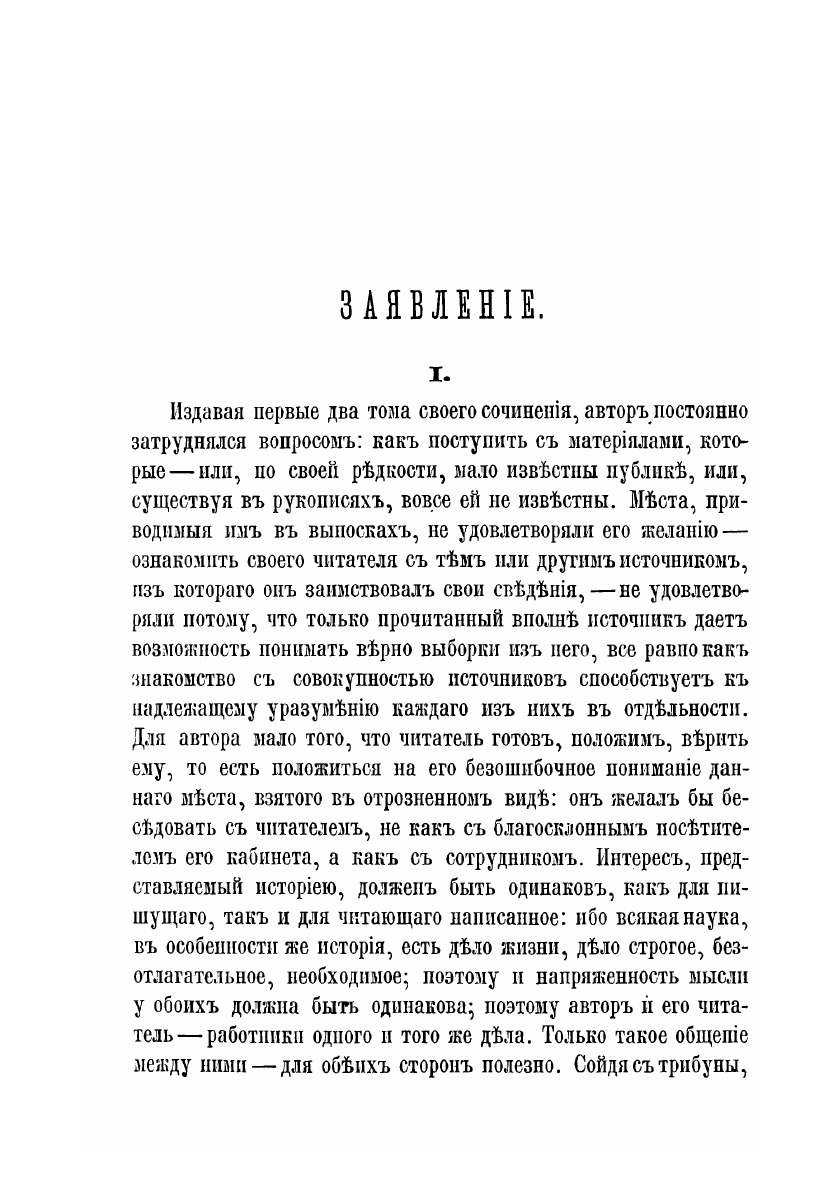 ЗАЯВЛЕНІЕ.

I.

Издавая первые два тома своего сочиненія, авторъ постоянно затруднялся вопросомъ: какъ поступить съ матеріялами, которые — или, по своей рѣдкости, мало извѣстны публикѣ, или, существуя въ рукописяхъ, вовсе ей не извѣстны. Мѣста, приводимыя имъ въ выноскахъ, не удовлетворяли его желанію — ознакомить своего читателя съ тѣмъ или другимъ источникомъ, изъ котораго онъ заимствовалъ свои свѣдѣнія, — не удовлетворяли потому, что только прочитанный вполнѣ источникъ даетъ возможность понимать вѣрно выборки изъ него, все равно какъ знакомство съ совокупностью источниковъ способствуетъ къ надлежащему уразумѣнію каждаго изъ нихъ въ отдѣльности. Для автора мало того, что читатель готовъ, положимъ, вѣрить ему, то есть положиться на его безошибочное пониманіе даннаго мѣста, взятого въ отрозненномъ видѣ: онъ желалъ бы бесѣдовать съ читателемъ, не какъ съ благосклоннымъ посѣтителемъ его кабинета, а какъ съ сотрудникомъ. Интересъ, представляемый исторіею, долженъ быть одинаковъ, какъ для пишущаго, такъ и для читающаго написанное: ибо всякая наука, въ особенности же исторія, есть дѣло жизни, дѣло строгое, безотлагательное, необходимое; поэтому и напряженность мысли у обоихъ должна быть одинакова; поэтому авторъ и его читатель — работники одного и того же дѣла. Только такое общеніе между ними — для обѣихъ сторонъ полезно. Сойдя съ трибуны,